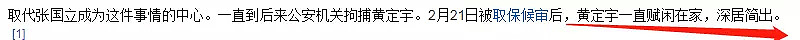 取代张国立成为这件事情的中心。一直到后来公安机关拘捕黄定宇。2月21日被取保候审后，黄定宇一直赋闲在家，深居简出。
[1]